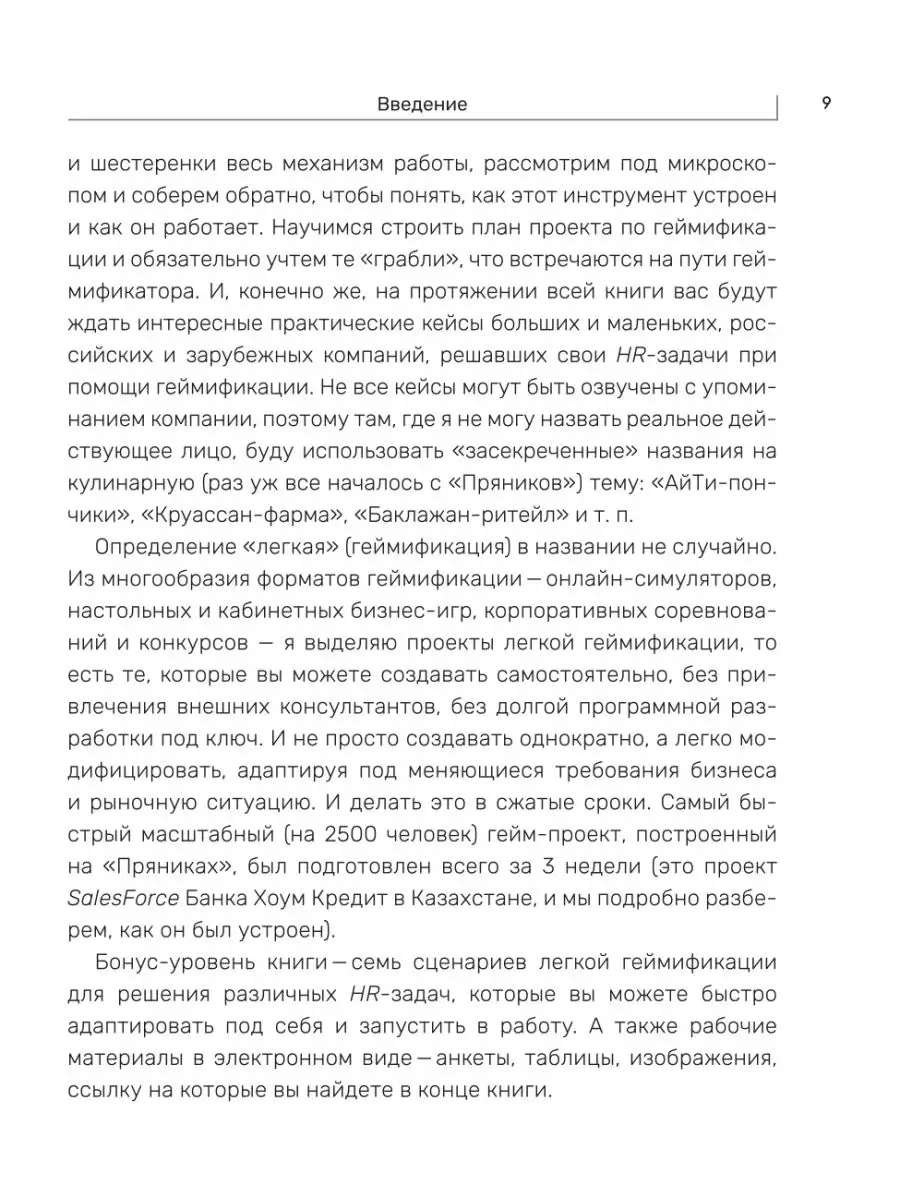 Введение

9

и шестеренки весь механизм работы, рассмотрим под микроскопом и соберем обратно, чтобы понять, как этот инструмент устроен и как он работает. Научимся строить план проекта по геймификации и обязательно учтем те «грабли», что встречаются на пути геймификатора. И, конечно же, на протяжении всей книги вас будут ждать интересные практические кейсы больших и маленьких, российских и зарубежных компаний, решавших свои HR-задачи при помощи геймификации. Не все кейсы могут быть озвучены с упоминанием компании, поэтому там, где я не могу назвать реальное действующее лицо, буду использовать «засекреченные» названия на кулинарную (раз уж все началось с «Пряников») тему: «АйТи-пончики», «Круассан-фарма», «Баклажан-ритейл» и т. п.

Определение «легкая» (геймификация) в названии не случайно. Из многообразия форматов геймификации — онлайн-симуляторов, настольных и кабинетных бизнес-игр, корпоративных соревнований и конкурсов — я выделяю проекты легкой геймификации, то есть те, которые вы можете создавать самостоятельно, без привлечения внешних консультантов, без долгой программной разработки под ключ. И не просто создавать однократно, а легко модифицировать, адаптируя под меняющиеся требования бизнеса и рыночную ситуацию. И делать это в сжатые сроки. Самый быстрый масштабный (на 2500 человек) гейм-проект, построенный на «Пряниках», был подготовлен всего за 3 недели (это проект SalesForce Банка Хоум Кредит в Казахстане, и мы подробно разберем, как он был устроен).

Бонус-уровень книги — семь сценариев легкой геймификации для решения различных HR-задач, которые вы можете быстро адаптировать под себя и запустить в работу. А также рабочие материалы в электронном виде — анкеты, таблицы, изображения, ссылку на которые вы найдете в конце книги.